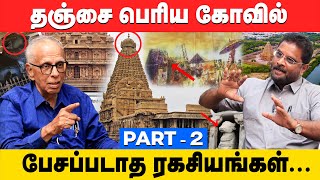 தஞ்சை பெரிய கோவில்

PART - 2

பேசப்படாத ரகசியங்கள்...